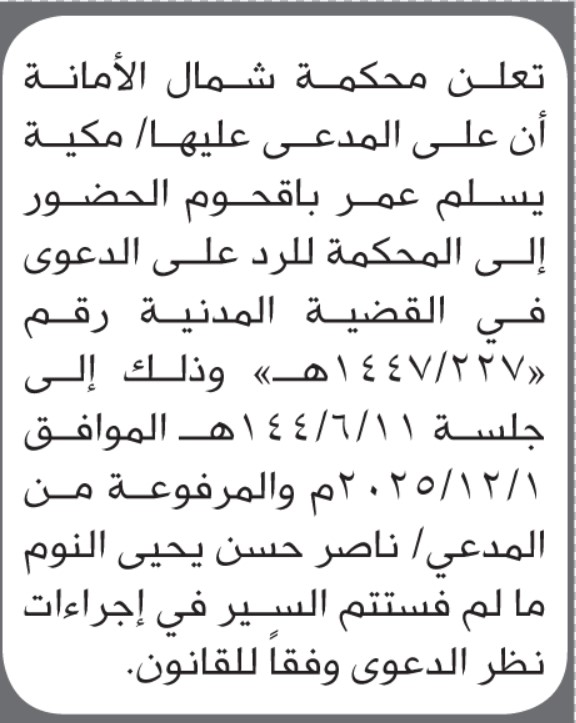 تعلن محكمة شمال الأمانة أن على المدعى عليها/ مكية يسلم عمر باقحوم الحضور إلى المحكمة للرد على الدعوى في القضية المدنية رقم «١٤٤٧/٢٢٧هـ» وذلك إلى جلسة ١٤٤/٦/١١هـ الموافق ٢٠٢٥/١٢/١م والمرفوعة من المدعي/ ناصر حسن يحيى النوم ما لم فستتم السير في إجراءات نظر الدعوى وفقاً للقانون.